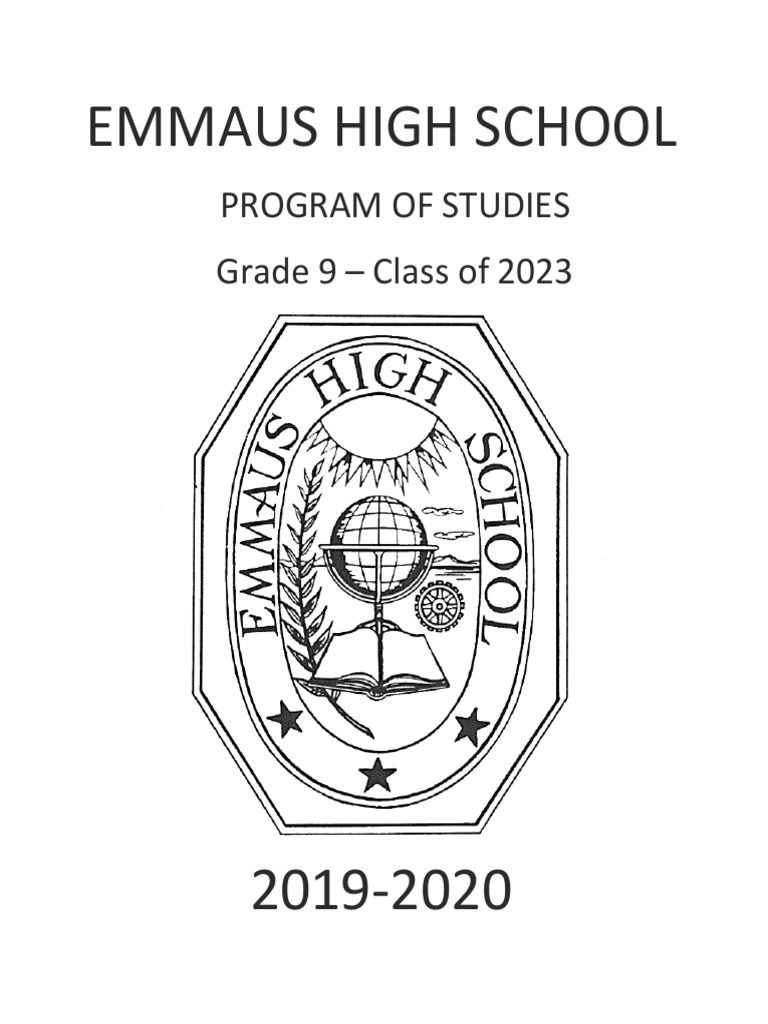 EMMAUS HIGH SCHOOL

PROGRAM OF STUDIES

Grade 9 – Class of 2023

EMMAUS HIGH SCHOOL

2019-2020